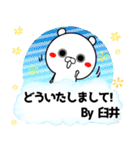 どういたしまして!
By 臼井